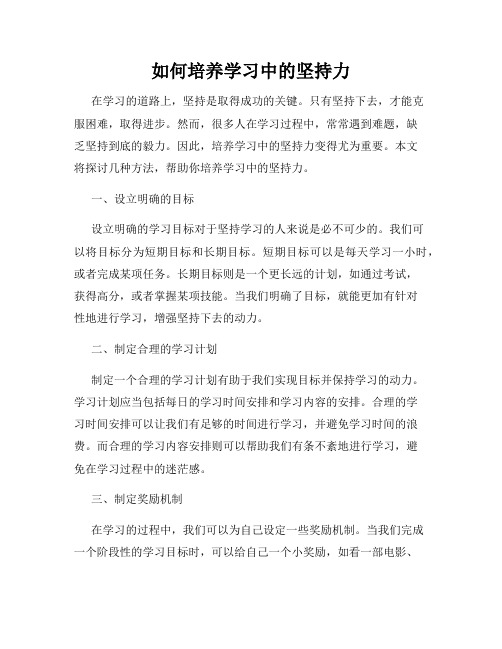 如何培养学习中的坚持力

在学习的道路上，坚持是取得成功的关键。只有坚持下去，才能克服困难，取得进步。然而，很多人在学习过程中，常常遇到难题，缺乏坚持到底的毅力。因此，培养学习中的坚持力变得尤为重要。本文将探讨几种方法，帮助你培养学习中的坚持力。

一、设立明确的目标

设立明确的学习目标对于坚持学习的人来说是必不可少的。我们可以将目标分为短期目标和长期目标。短期目标可以是每天学习一小时，或者完成某项任务。长期目标则是一个更长远的计划，如通过考试，获得高分，或者掌握某项技能。当我们明确了目标，就能更加有针对性地进行学习，增强坚持下去的动力。

二、制定合理的学习计划

制定一个合理的学习计划有助于我们实现目标并保持学习的动力。学习计划应当包括每日的学习时间安排和学习内容的安排。合理的学习时间安排可以让我们有足够的时间进行学习，并避免学习时间的浪费。而合理的学习内容安排则可以帮助我们有条不紊地进行学习，避免在学习过程中的迷茫感。

三、制定奖励机制

在学习的过程中，我们可以为自己设定一些奖励机制。当我们完成一个阶段性的学习目标时，可以给自己一个小奖励，如看一部电影、